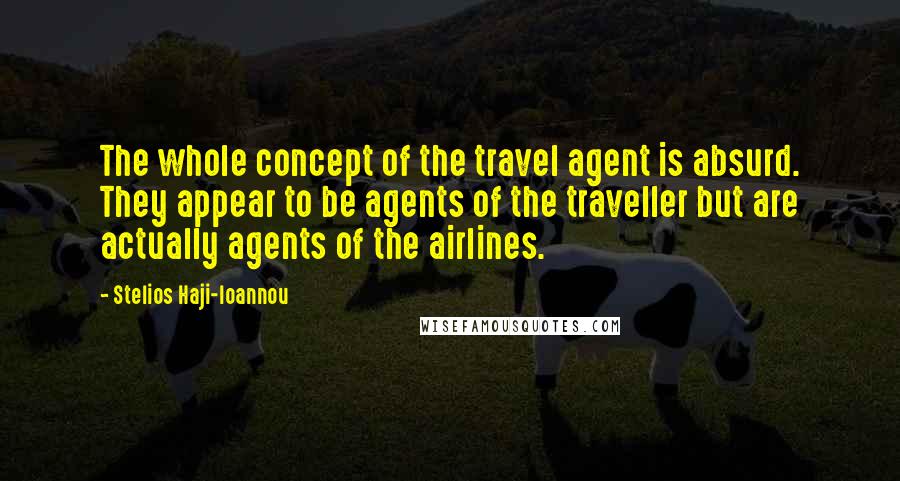 The whole concept of the travel agent is absurd. They appear to be agents of the traveller but are actually agents of the airlines.

- Stelios Haji-Ioannou

WISEFAMOUSQUOTES.COM